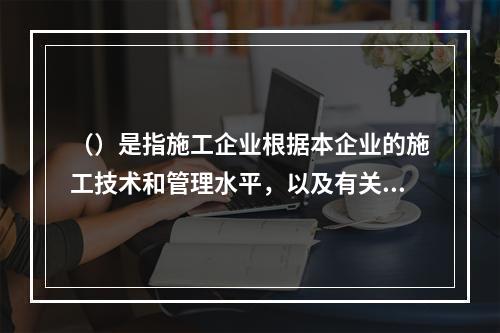 （）是指施工企业根据本企业的施工技术和管理水平，以及有关...